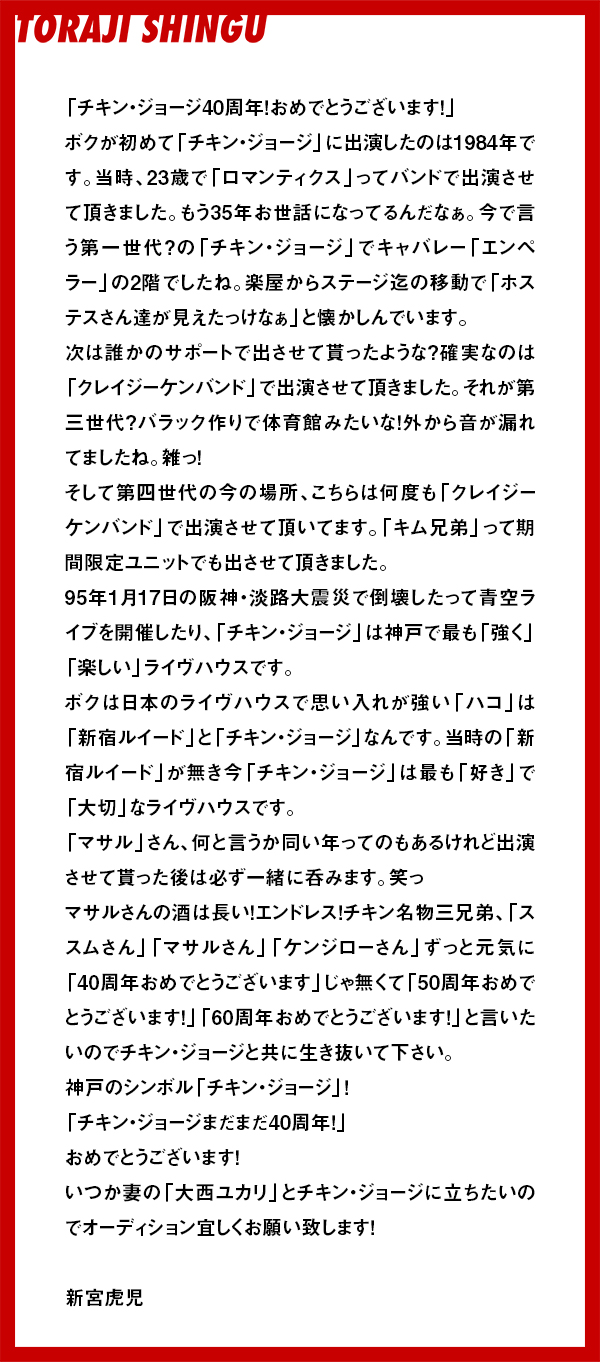 TORAJI SHINGU

「チキン・ジョージ40周年!おめでとうございます!」

ボクが初めて「チキン・ジョージ」に出演したのは1984年です。当時、23歳で「ロマンティクス」ってバンドで出演させて頂きました。もう35年お世話になってるんだなぁ。今で言う第一世代?の「チキン・ジョージ」でキャバレー「エンペラー」の2階でしたね。楽屋からステージ迄の移動で「ホステスさん達が見えたっけなぁ」と懐かしんでいます。

次は誰かのサポートで出させて貰ったような?確実なのは「クレイジーケンバンド」で出演させて頂きました。それが第三世代?バラック作りで体育館みたいな!外から音が漏れてましたね。雑っ!

そして第四世代の今の場所、こちらは何度も「クレイジーケンバンド」で出演させて頂いてます。「キム兄弟」って期間限定ユニットでも出させて頂きました。

95年1月17日の阪神・淡路大震災で倒壊したって青空ライブを開催したり、「チキン・ジョージ」は神戸で最も「強く」「楽しい」ライヴハウスです。

ボクは日本のライヴハウスで思い入れが強い「ハコ」は「新宿ルイード」と「チキン・ジョージ」なんです。当時の「新宿ルイード」が無き今「チキン・ジョージ」は最も「好き」で「大切」なライヴハウスです。

「マサル」さん、何と言うか同い年ってのもあるけれど出演させて貰った後は必ず一緒に呑みます。笑っ

マサルさんの酒は長い!エンドレス!チキン名物三兄弟、「ススムさん」「マサルさん」「ケンジローさん」ずっと元気に「40周年おめでとうございます」じゃ無くて「50周年おめでとうございます!」「60周年おめでとうございます!」と言いたいのでチキン・ジョージと共に生き抜いて下さい。

神戸のシンボル「チキン・ジョージ」!

「チキン・ジョージまだまだ40周年!」

おめでとうございます!

いつか妻の「大西ユカリ」とチキン・ジョージに立ちたいのでオーディション宜しくお願い致します!

新宮虎児